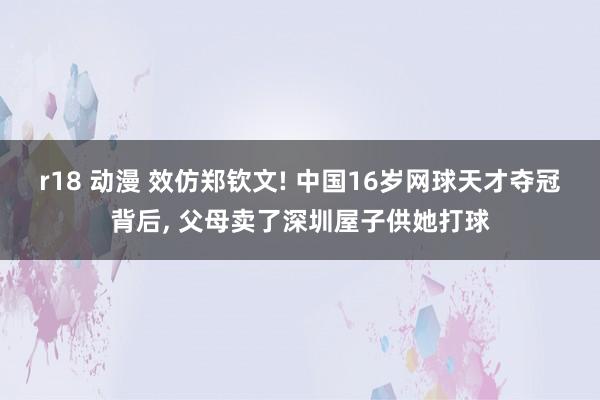 r18 动漫 效仿郑钦文! 中国16岁网球天才夺冠背后, 父母卖了深圳屋子供她打球